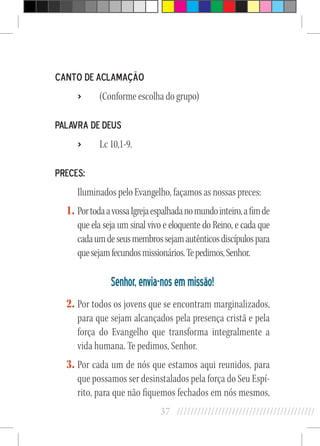 CANTO DE ACLAMAÇÃO

› (Conforme escolha do grupo)

PALAVRA DE DEUS

› Lc 10,1-9.

PRECES:

Iluminados pelo Evangelho, façamos as nossas preces:

1. Por toda a vossa Igreja espalhada no mundo inteiro, a fim de que ela seja um sinal vivo e eloquente do Reino, e cada que cada um de seus membros sejam autênticos discípulos para que sejam fecundos missionários. Te pedimos, Senhor.

Senhor, envia-nos em missão!

2. Por todos os jovens que se encontram marginalizados, para que sejam alcançados pela presença cristã e pela força do Evangelho que transforma integralmente a vida humana. Te pedimos, Senhor.

3. Por cada um de nós que estamos aqui reunidos, para que possamos ser desinstalados pela força do Seu Espírito, para que não fiquemos fechados em nós mesmos,

37